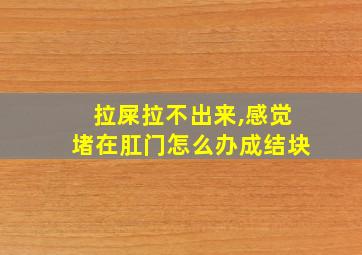 拉屎拉不出来,感觉堵在肛门怎么办成结块